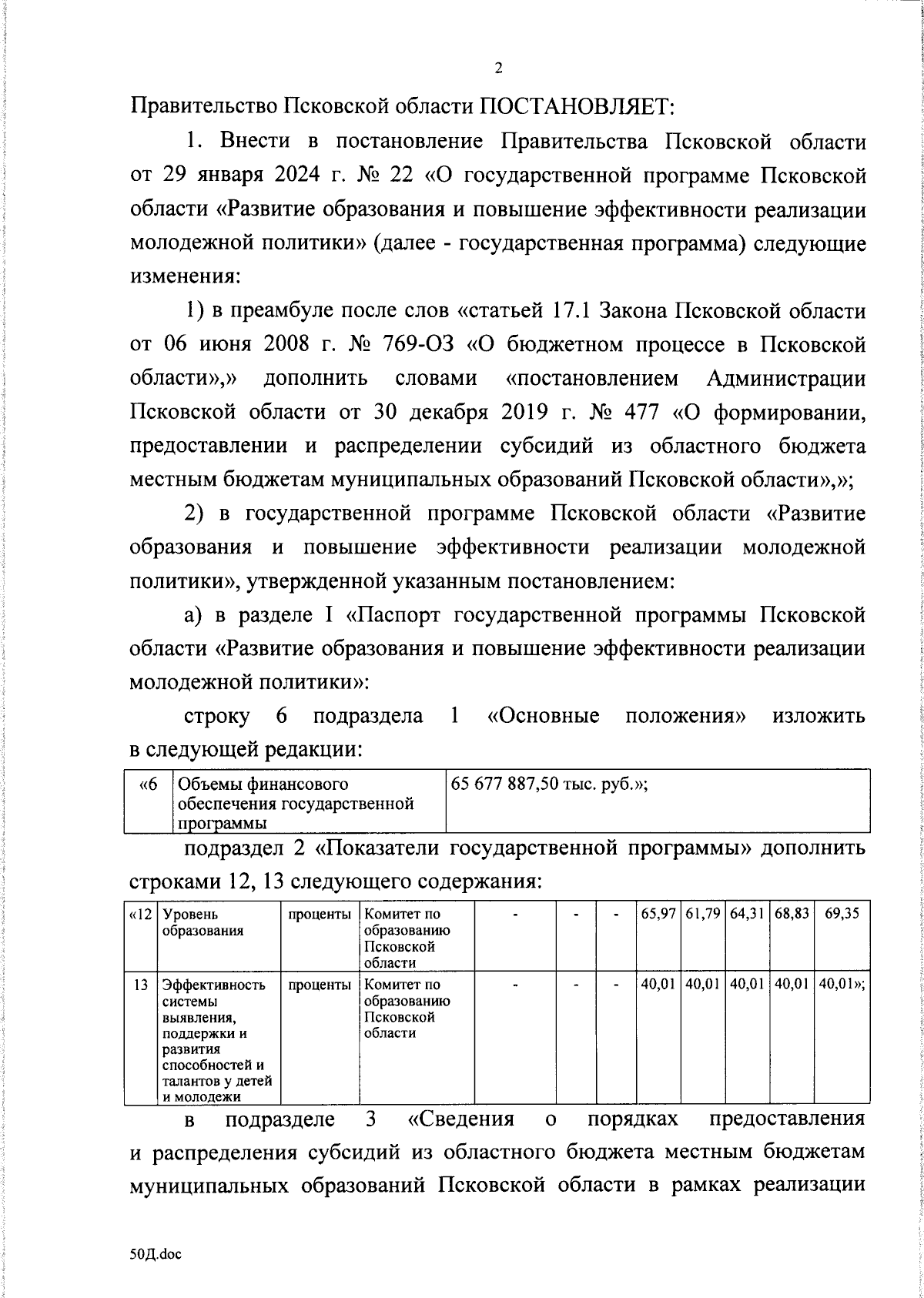 2

Правительство Псковской области ПОСТАНОВЛЯЕТ:

1. Внести в постановление Правительства Псковской области от 29 января 2024 г. № 22 «О государственной программе Псковской области «Развитие образования и повышение эффективности реализации молодежной политики» (далее - государственная программа) следующие изменения:

1) в преамбуле после слов «статьей 17.1 Закона Псковской области от 06 июня 2008 г. № 769-ОЗ «О бюджетном процессе в Псковской области»,» дополнить словами «постановлением Администрации Псковской области от 30 декабря 2019 г. № 477 «О формировании, предоставлении и распределении субсидий из областного бюджета местным бюджетам муниципальных образований Псковской области»,»;

2) в государственной программе Псковской области «Развитие образования и повышение эффективности реализации молодежной политики», утвержденной указанным постановлением:

а) в разделе I «Паспорт государственной программы Псковской области «Развитие образования и повышение эффективности реализации молодежной политики»:

строку 6 подраздела 1 «Основные положения» изложить в следующей редакции:

| «6 | Объемы финансового обеспечения государственной программы | 65 677 887,50 тыс. руб.»; |
|---|---|---|

подраздел 2 «Показатели государственной программы» дополнить строками 12, 13 следующего содержания:

| «12 | Уровень образования | проценты | Комитет по образованию Псковской области | - | - | - | 65,97 | 61,79 | 64,31 | 68,83 | 69,35 |
|---|---|---|---|---|---|---|---|---|---|---|---|
| 13 | Эффективность системы выявления, поддержки и развития способностей и талантов у детей и молодежи | проценты | Комитет по образованию Псковской области | - | - | - | 40,01 | 40,01 | 40,01 | 40,01 | 40,01»; |

в подразделе 3 «Сведения о порядках предоставления и распределения субсидий из областного бюджета местным бюджетам муниципальных образований Псковской области в рамках реализации

50Д.doc